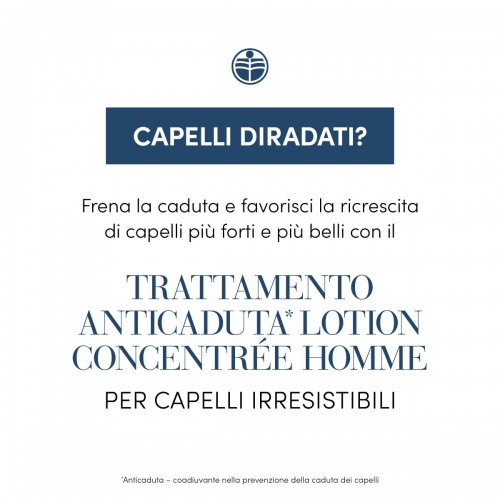 CAPELLI DIRADATI?

Frena la caduta e favorisci la ricrescita di capelli più forti e più belli con il

TRATTAMENTO
ANTICADUTA* LOTION
CONCENTRÉE HOMME

PER CAPELLI IRRESISTIBILI

*Anticaduta – coadiuvante nella prevenzione della caduta dei capelli